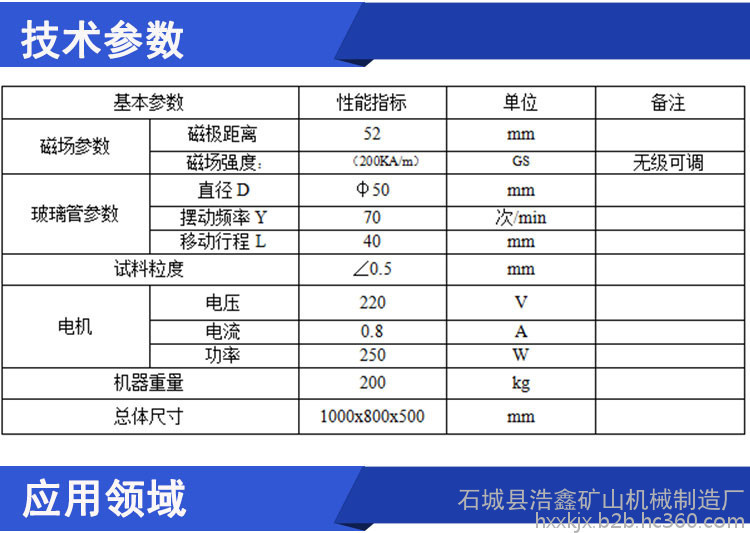 技术参数

| 基本参数 |  | 性能指标 | 单位 | 备注 |
|---|---|---|---|---|
| 磁场参数 | 磁极距离 | 52 | mm |  |
|  | 磁场强度: | (200KA/m) | GS | 无级可调 |
| 玻璃管参数 | 直径D | Φ50 | mm |  |
|  | 摆动频率Y | 70 | 次/min |  |
|  | 移动行程L | 40 | mm |  |
| 试料粒度 |  | ∠0.5 | mm |  |
| 电机 | 电压 | 220 | V |  |
|  | 电流 | 0.8 | A |  |
|  | 功率 | 250 | W |  |
| 机器重量 |  | 200 | kg |  |
| 总体尺寸 |  | 1000x800x500 | mm |  |

应用领域

石城县浩鑫矿山机械制造厂

hxxkjx.b2b.hc360.com